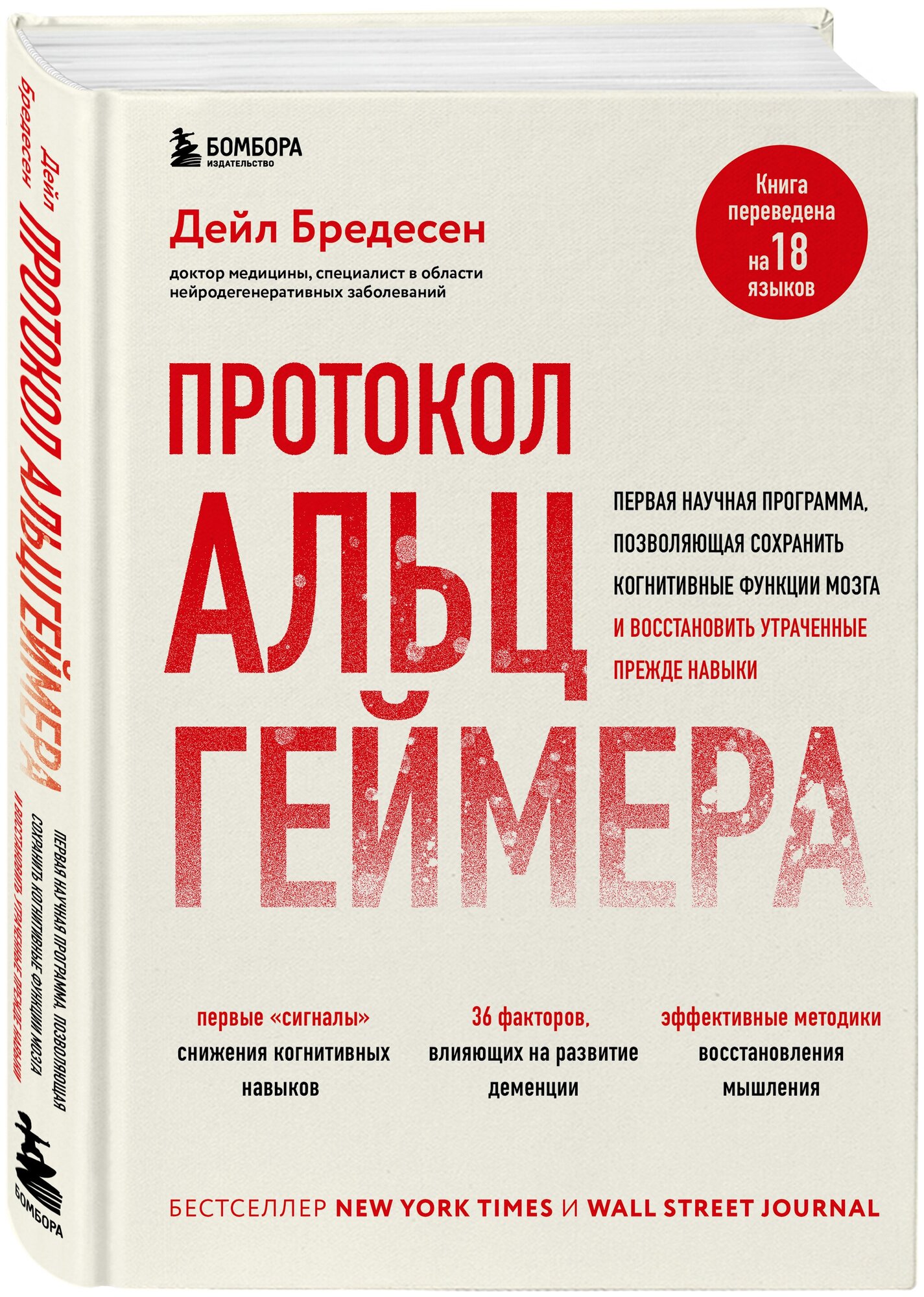 Дейл Бредесен

ПРОТОКОЛ АЛЬЦГЕЙМЕРА

ПЕРВАЯ НАУЧНАЯ ПРОГРАММА, ПОЗВОЛЯЮЩАЯ СОХРАНИТЬ КОГНИТИВНЫЕ ФУНКЦИИ МОЗГА И ВОССТАНОВИТЬ УТРАЧЕННЫЕ ПРЕЖДЕ НАВЫКИ

БОМБОРА

БОМБОРА
ИЗДАТЕЛЬСТВО

Дейл Бредесен

доктор медицины, специалист в области нейродегенеративных заболеваний

Книга переведена на 18 языков

ПРОТОКОЛ АЛЬЦ ГЕЙМЕРА

ПЕРВАЯ НАУЧНАЯ ПРОГРАММА, ПОЗВОЛЯЮЩАЯ СОХРАНИТЬ КОГНИТИВНЫЕ ФУНКЦИИ МОЗГА И ВОССТАНОВИТЬ УТРАЧЕННЫЕ ПРЕЖДЕ НАВЫКИ

первые «сигналы» снижения когнитивных навыков

36 факторов, влияющих на развитие деменции

эффективные методики восстановления мышления

БЕСТСЕЛЛЕР NEW YORK TIMES И WALL STREET JOURNAL